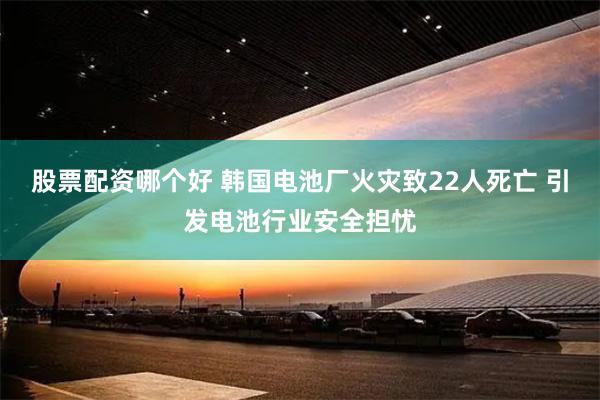 股票配资哪个好 韩国电池厂火灾致22人死亡 引发电池行业安全担忧